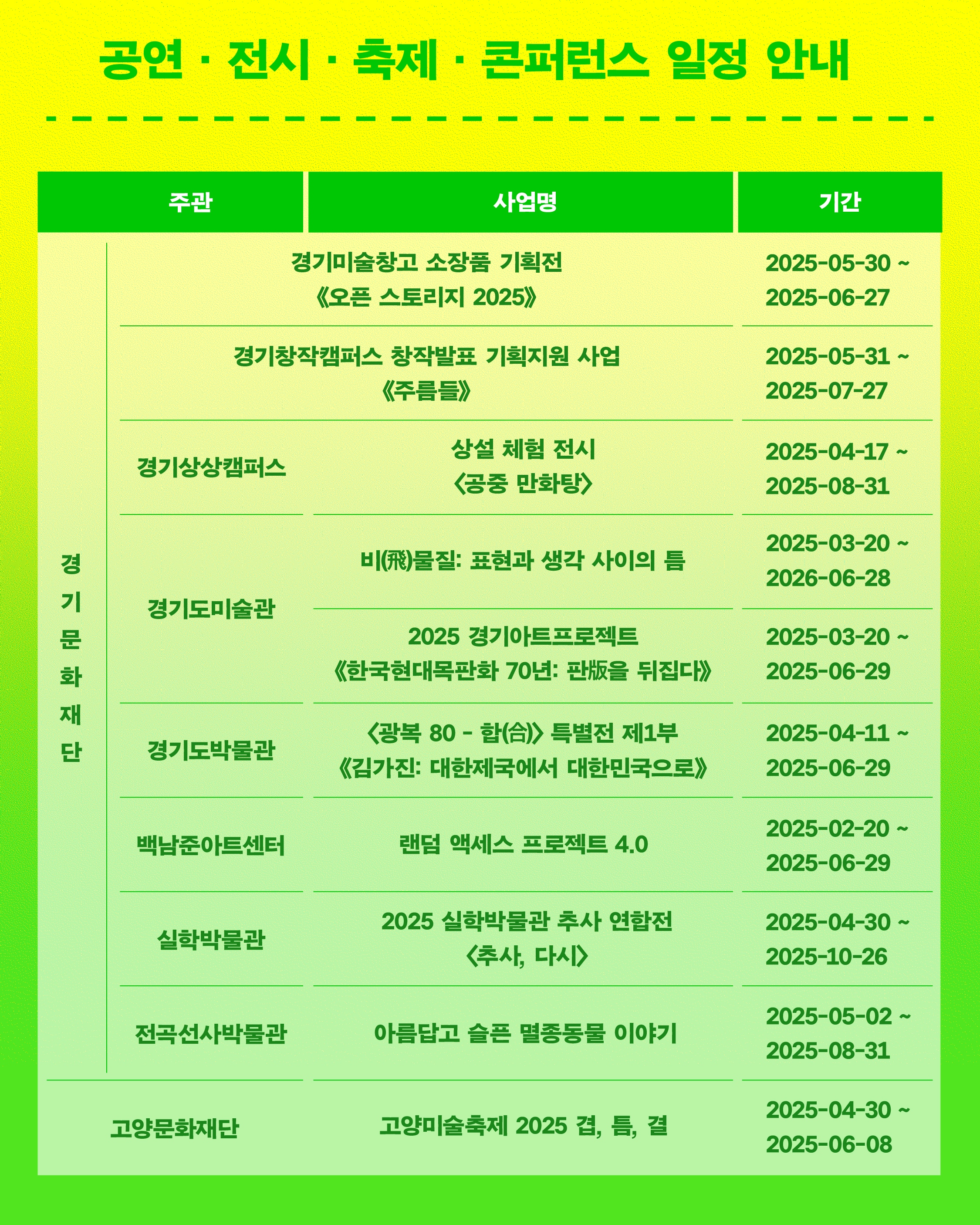 공연 · 전시 · 축제 · 콘퍼런스 일정 안내

| 주관 | | 사업명 | 기간 |
|---|---|---|---|
| 경기문화재단 | | 경기미술창고 소장품 기획전 《오픈 스토리지 2025》 | 2025-05-30 ~ 2025-06-27 |
| | | 경기창작캠퍼스 창작발표 기획지원 사업 《주름들》 | 2025-05-31 ~ 2025-07-27 |
| | 경기상상캠퍼스 | 상설 체험 전시 〈공중 만화탕〉 | 2025-04-17 ~ 2025-08-31 |
| | 경기도미술관 | 비(飛)물질: 표현과 생각 사이의 틈 | 2025-03-20 ~ 2026-06-28 |
| | | 2025 경기아트프로젝트 《한국현대목판화 70년: 판版을 뒤집다》 | 2025-03-20 ~ 2025-06-29 |
| | 경기도박물관 | 〈광복 80 - 합(合)〉 특별전 제1부 《김가진: 대한제국에서 대한민국으로》 | 2025-04-11 ~ 2025-06-29 |
| | 백남준아트센터 | 랜덤 액세스 프로젝트 4.0 | 2025-02-20 ~ 2025-06-29 |
| | 실학박물관 | 2025 실학박물관 추사 연합전 〈추사, 다시〉 | 2025-04-30 ~ 2025-10-26 |
| | 전곡선사박물관 | 아름답고 슬픈 멸종동물 이야기 | 2025-05-02 ~ 2025-08-31 |
| 고양문화재단 | | 고양미술축제 2025 겹, 틈, 결 | 2025-04-30 ~ 2025-06-08 |